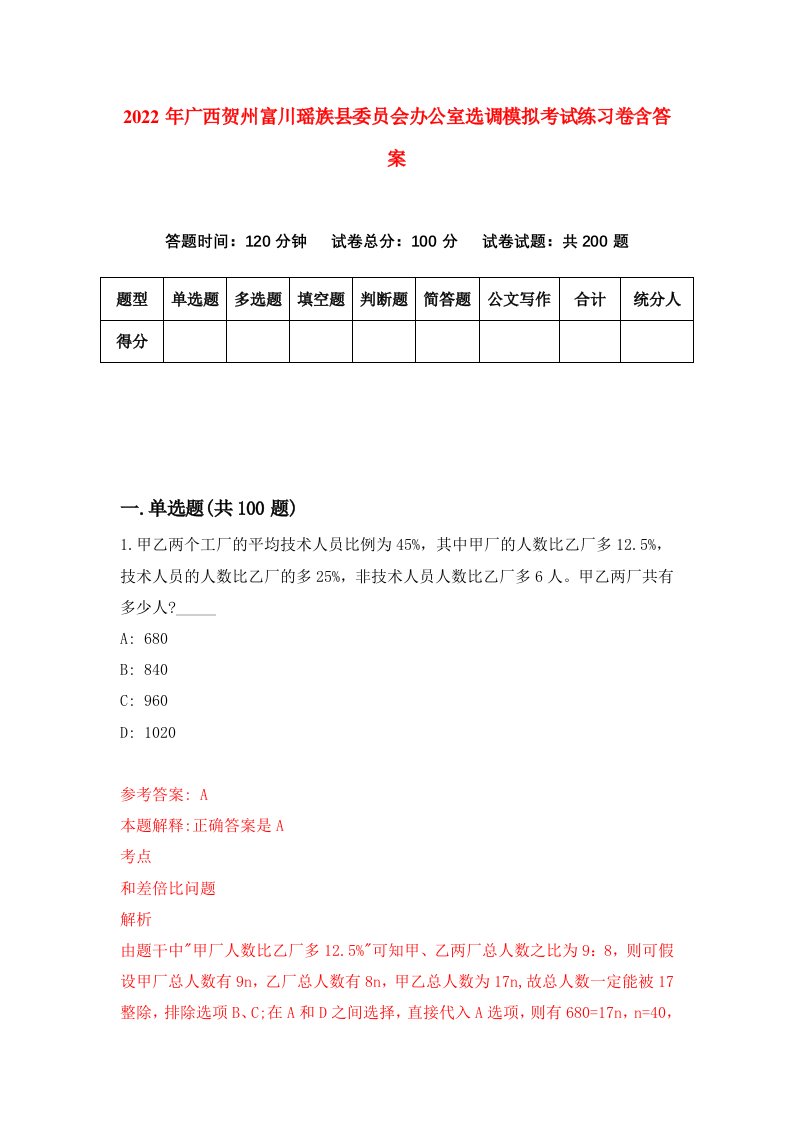 2022年广西贺州富川瑶族县委员会办公室选调模拟考试练习卷含答案

答题时间：120分钟　试卷总分：100分　试卷试题：共200题

| 题型 | 单选题 | 多选题 | 填空题 | 判断题 | 简答题 | 公文写作 | 合计 | 统分人 |
|---|---|---|---|---|---|---|---|---|
| 得分 | | | | | | | | |

一.单选题(共100题)

1.甲乙两个工厂的平均技术人员比例为45%，其中甲厂的人数比乙厂多12.5%，技术人员的人数比乙厂的多25%，非技术人员人数比乙厂多6人。甲乙两厂共有多少人?_____

A: 680

B: 840

C: 960

D: 1020

参考答案: A

本题解释:正确答案是A

考点

和差倍比问题

解析

由题干中"甲厂人数比乙厂多12.5%"可知甲、乙两厂总人数之比为9：8，则可假设甲厂总人数有9n，乙厂总人数有8n，甲乙总人数为17n,故总人数一定能被17整除，排除选项B、C;在A和D之间选择，直接代入A选项，则有680=17n，n=40，